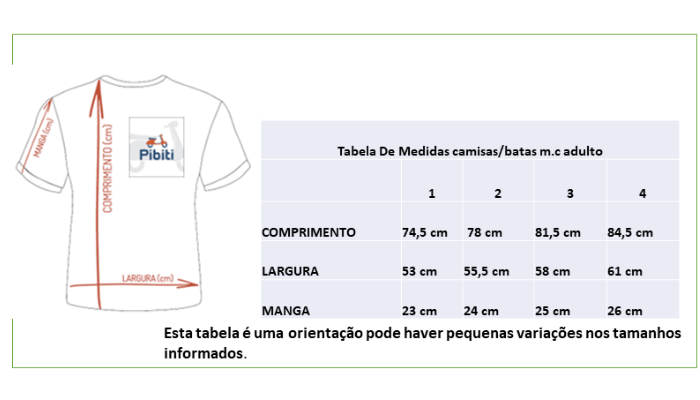 MANGA (cm)

COMPRIMENTO (cm)

Pibiti

LARGURA (cm)

Tabela De Medidas camisas/batas m.c adulto

| | 1 | 2 | 3 | 4 |
|---|---|---|---|---|
| COMPRIMENTO | 74,5 cm | 78 cm | 81,5 cm | 84,5 cm |
| LARGURA | 53 cm | 55,5 cm | 58 cm | 61 cm |
| MANGA | 23 cm | 24 cm | 25 cm | 26 cm |

Esta tabela é uma orientação pode haver pequenas variações nos tamanhos informados.